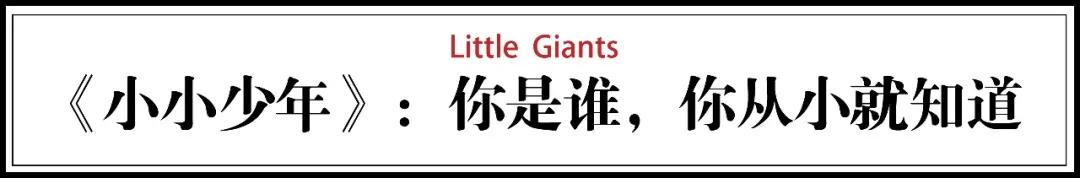 Little Giants

《小小少年》：你是谁，你从小就知道